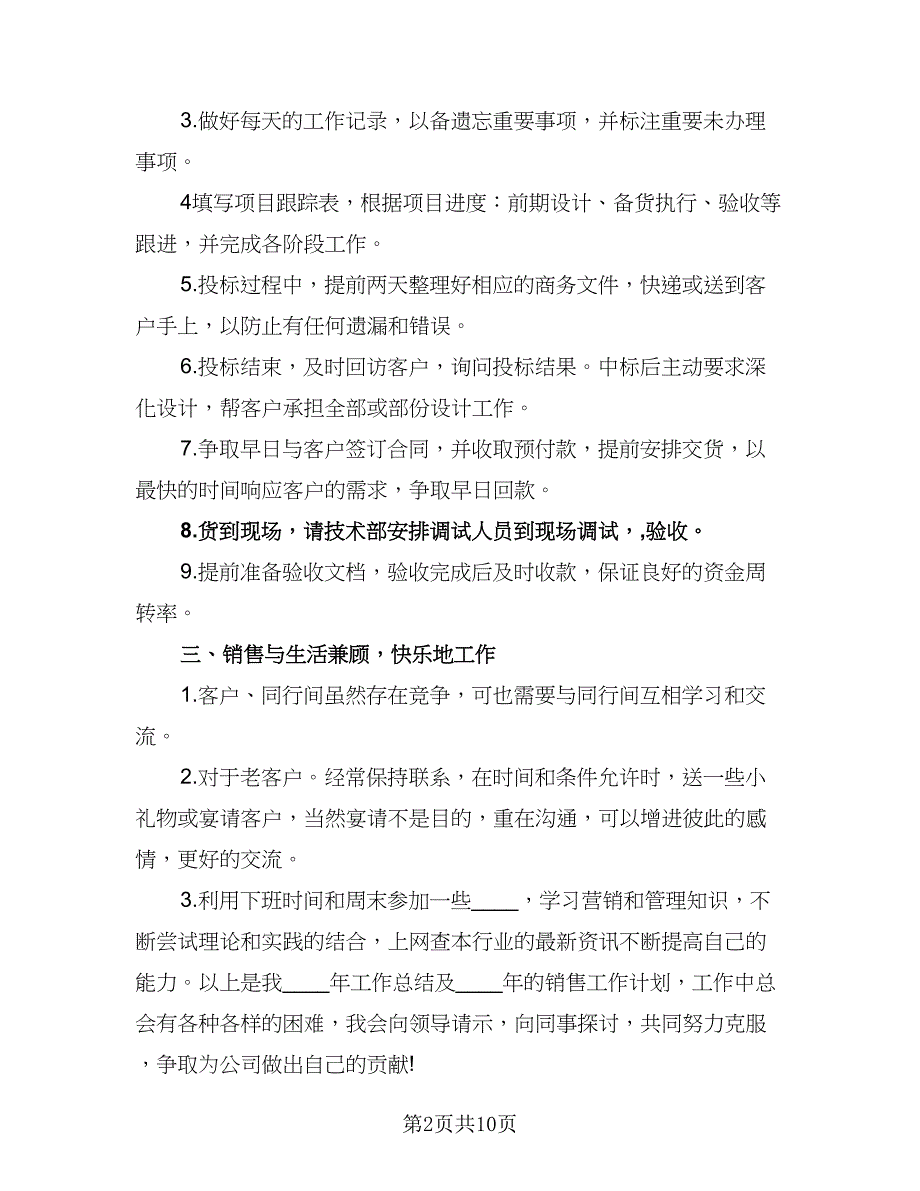 3.做好每天的工作记录，以备遗忘重要事项，并标注重要未办理事项。

4填写项目跟踪表，根据项目进度：前期设计、备货执行、验收等跟进，并完成各阶段工作。

5.投标过程中，提前两天整理好相应的商务文件，快递或送到客户手上，以防止有任何遗漏和错误。

6.投标结束，及时回访客户，询问投标结果。中标后主动要求深化设计，帮客户承担全部或部份设计工作。

7.争取早日与客户签订合同，并收取预付款，提前安排交货，以最快的时间响应客户的需求，争取早日回款。

8.货到现场，请技术部安排调试人员到现场调试，,验收。

9.提前准备验收文档，验收完成后及时收款，保证良好的资金周转率。

三、销售与生活兼顾，快乐地工作

1.客户、同行间虽然存在竞争，可也需要与同行间互相学习和交流。

2.对于老客户。经常保持联系，在时间和条件允许时，送一些小礼物或宴请客户，当然宴请不是目的，重在沟通，可以增进彼此的感情，更好的交流。

3.利用下班时间和周末参加一些____，学习营销和管理知识，不断尝试理论和实践的结合，上网查本行业的最新资讯不断提高自己的能力。以上是我____年工作总结及____年的销售工作计划，工作中总会有各种各样的困难，我会向领导请示，向同事探讨，共同努力克服，争取为公司做出自己的贡献!

第2页共10页